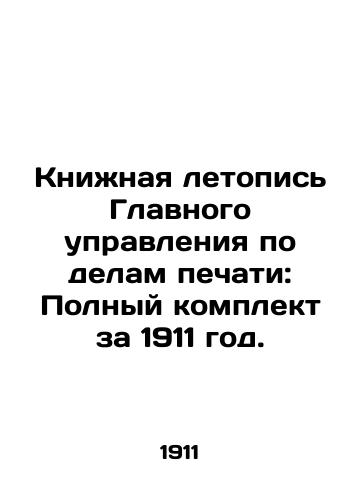 Книжная летопись Главного управления по делам печати: Полный комплект за 1911 год.

1911